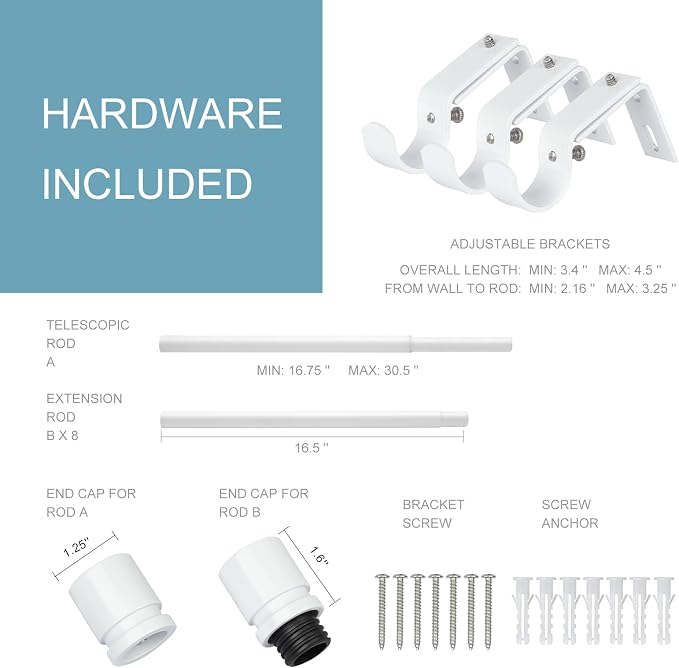 HARDWARE INCLUDED

ADJUSTABLE BRACKETS

OVERALL LENGTH: MIN: 3.4 " MAX: 4.5 "
FROM WALL TO ROD: MIN: 2.16 " MAX: 3.25 "

TELESCOPIC
ROD
A

MIN: 16.75 " MAX: 30.5 "

EXTENSION
ROD
B X 8

16.5 "

END CAP FOR
ROD A

1.25"

END CAP FOR
ROD B

1.6"

BRACKET
SCREW

SCREW
ANCHOR